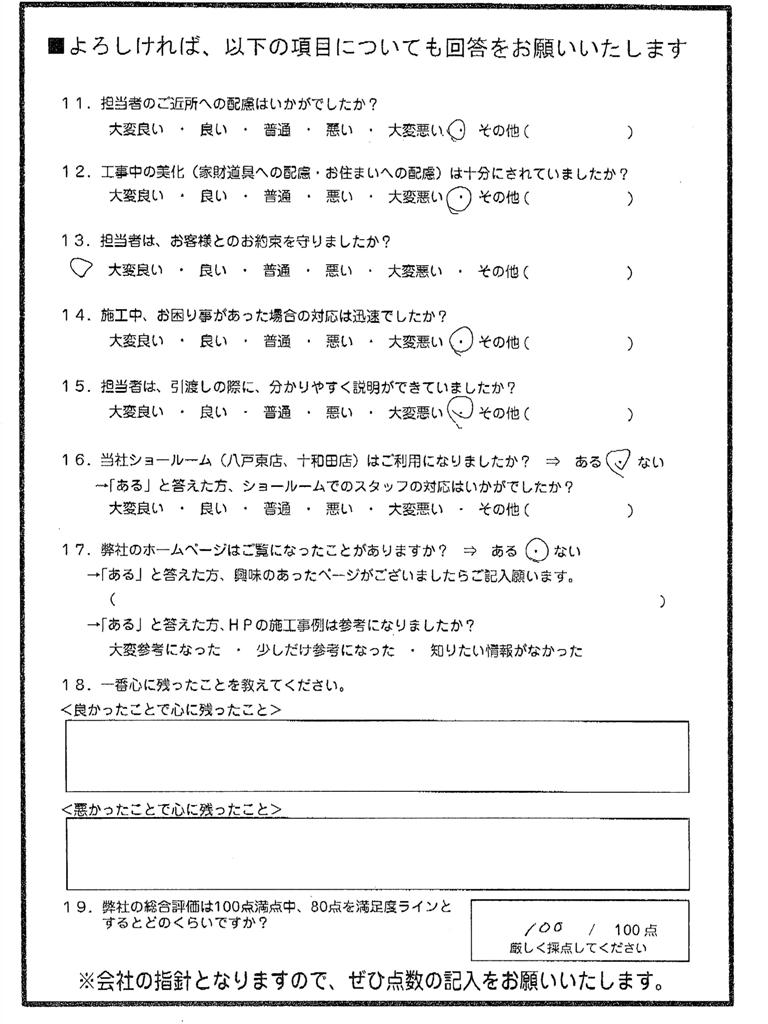 ■よろしければ、以下の項目についても回答をお願いいたします

11．担当者のご近所への配慮はいかがでしたか？
大変良い ・ 良い ・ 普通 ・ 悪い ・ 大変悪い ・ その他（ ）

12．工事中の美化（家財道具への配慮・お住まいへの配慮）は十分にされていましたか？
大変良い ・ 良い ・ 普通 ・ 悪い ・ 大変悪い ・ その他（ ）

13．担当者は、お客様とのお約束を守りましたか？
大変良い ・ 良い ・ 普通 ・ 悪い ・ 大変悪い ・ その他（ ）

14．施工中、お困り事があった場合の対応は迅速でしたか？
大変良い ・ 良い ・ 普通 ・ 悪い ・ 大変悪い ・ その他（ ）

15．担当者は、引渡しの際に、分かりやすく説明ができていましたか？
大変良い ・ 良い ・ 普通 ・ 悪い ・ 大変悪い ・ その他（ ）

16．当社ショールーム（八戸東店、十和田店）はご利用になりましたか？ ⇒ ある ・ ない
→「ある」と答えた方、ショールームでのスタッフの対応はいかがでしたか？
大変良い ・ 良い ・ 普通 ・ 悪い ・ 大変悪い ・ その他（ ）

17．弊社のホームページはご覧になったことがありますか？ ⇒ ある ・ ない
→「ある」と答えた方、興味のあったページがございましたらご記入願います。
（ ）
→「ある」と答えた方、HPの施工事例は参考になりましたか？
大変参考になった ・ 少しだけ参考になった ・ 知りたい情報がなかった

18．一番心に残ったことを教えてください。
＜良かったことで心に残ったこと＞

＜悪かったことで心に残ったこと＞

19．弊社の総合評価は100点満点中、80点を満足度ラインとするとどのくらいですか？
100 / 100点
厳しく採点してください

※会社の指針となりますので、ぜひ点数の記入をお願いいたします。